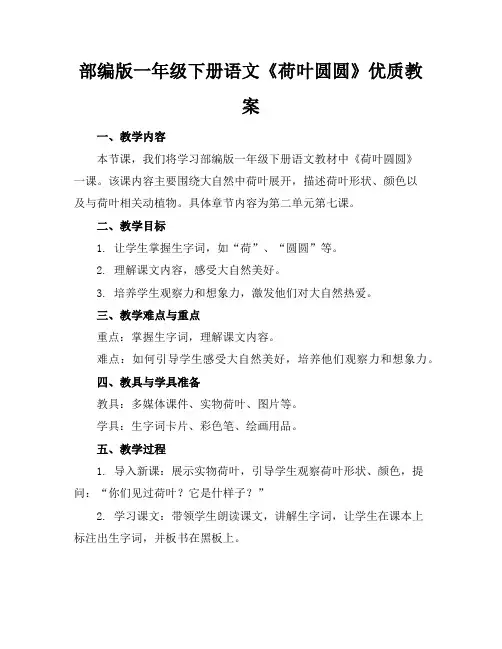 部编版一年级下册语文《荷叶圆圆》优质教案

一、教学内容

本节课，我们将学习部编版一年级下册语文教材中《荷叶圆圆》一课。该课内容主要围绕大自然中荷叶展开，描述荷叶形状、颜色以及与荷叶相关动植物。具体章节内容为第二单元第七课。

二、教学目标

1. 让学生掌握生字词，如“荷”、“圆圆”等。

2. 理解课文内容，感受大自然美好。

3. 培养学生观察力和想象力，激发他们对大自然热爱。

三、教学难点与重点

重点：掌握生字词，理解课文内容。

难点：如何引导学生感受大自然美好，培养他们观察力和想象力。

四、教具与学具准备

教具：多媒体课件、实物荷叶、图片等。

学具：生字词卡片、彩色笔、绘画用品。

五、教学过程

1. 导入新课：展示实物荷叶，引导学生观察荷叶形状、颜色，提问：“你们见过荷叶？它是什样子？”

2. 学习课文：带领学生朗读课文，讲解生字词，让学生在课本上标注出生字词，并板书在黑板上。